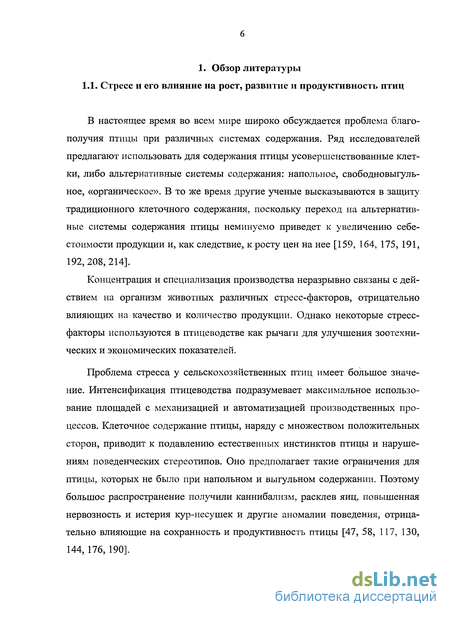 6

1. Обзор литературы

1.1. Стресс и его влияние на рост, развитие и продуктивность птиц

В настоящее время во всем мире широко обсуждается проблема благополучия птицы при различных системах содержания. Ряд исследователей предлагают использовать для содержания птицы усовершенствованные клетки, либо альтернативные системы содержания: напольное, свободновыгульное, «органическое». В то же время другие ученые высказываются в защиту традиционного клеточного содержания, поскольку переход на альтернативные системы содержания птицы неминуемо приведет к увеличению себестоимости продукции и, как следствие, к росту цен на нее [159, 164, 175, 191, 192, 208, 214].

Концентрация и специализация производства неразрывно связаны с действием на организм животных различных стресс-факторов, отрицательно влияющих на качество и количество продукции. Однако некоторые стресс-факторы используются в птицеводстве как рычаги для улучшения зоотехнических и экономических показателей.

Проблема стресса у сельскохозяйственных птиц имеет большое значение. Интенсификация птицеводства подразумевает максимальное использование площадей с механизацией и автоматизацией производственных процессов. Клеточное содержание птицы, наряду с множеством положительных сторон, приводит к подавлению естественных инстинктов птицы и нарушениям поведенческих стереотипов. Оно предполагает такие ограничения для птицы, которых не было при напольном и выгульном содержании. Поэтому большое распространение получили каннибализм, расклев яиц, повышенная нервозность и истерия кур-несушек и другие аномалии поведения, отрицательно влияющие на сохранность и продуктивность птицы [47, 58, 117, 130, 144, 176, 190].

dsLib.net
библиотека диссертаций